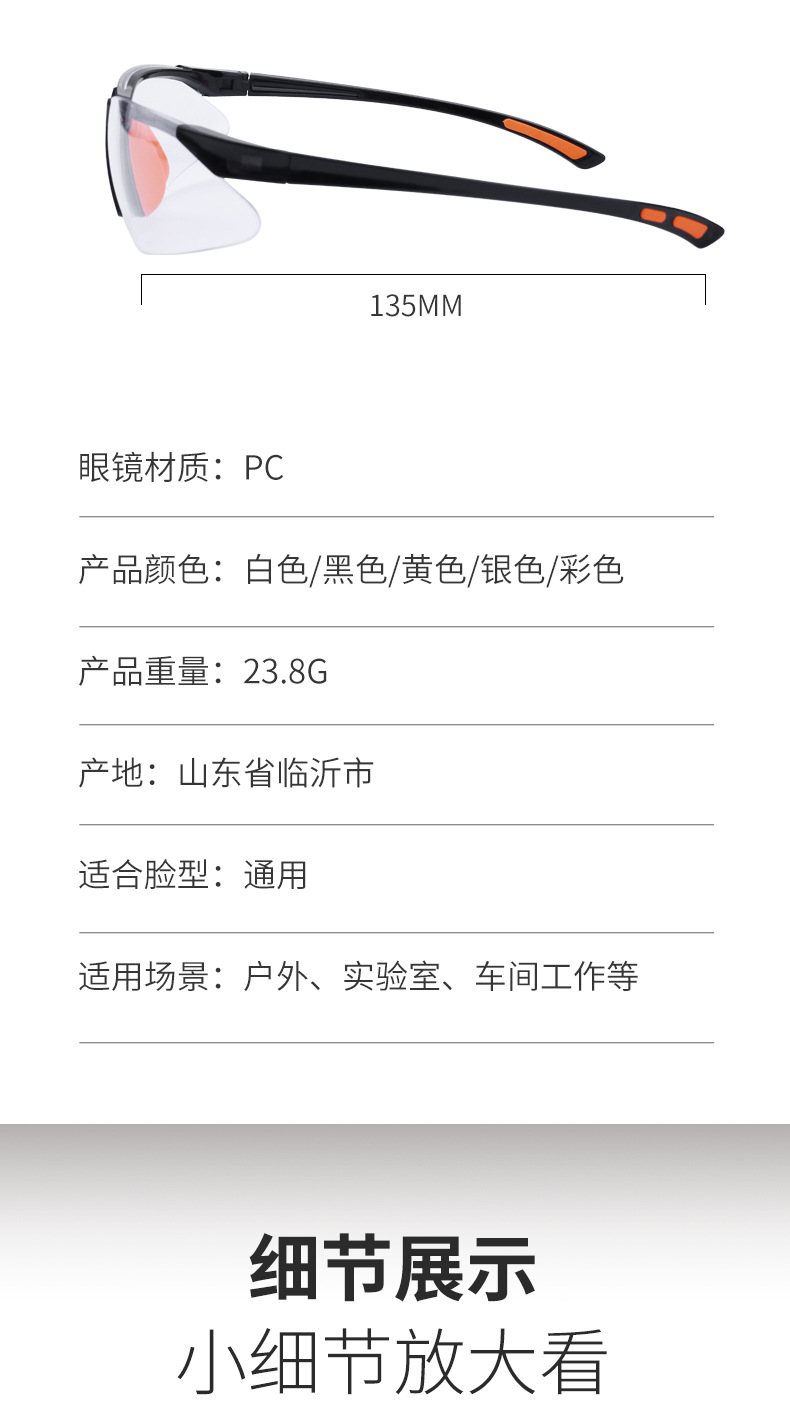 135MM

眼镜材质：PC

产品颜色：白色/黑色/黄色/银色/彩色

产品重量：23.8G

产地：山东省临沂市

适合脸型：通用

适用场景：户外、实验室、车间工作等

细节展示

小细节放大看